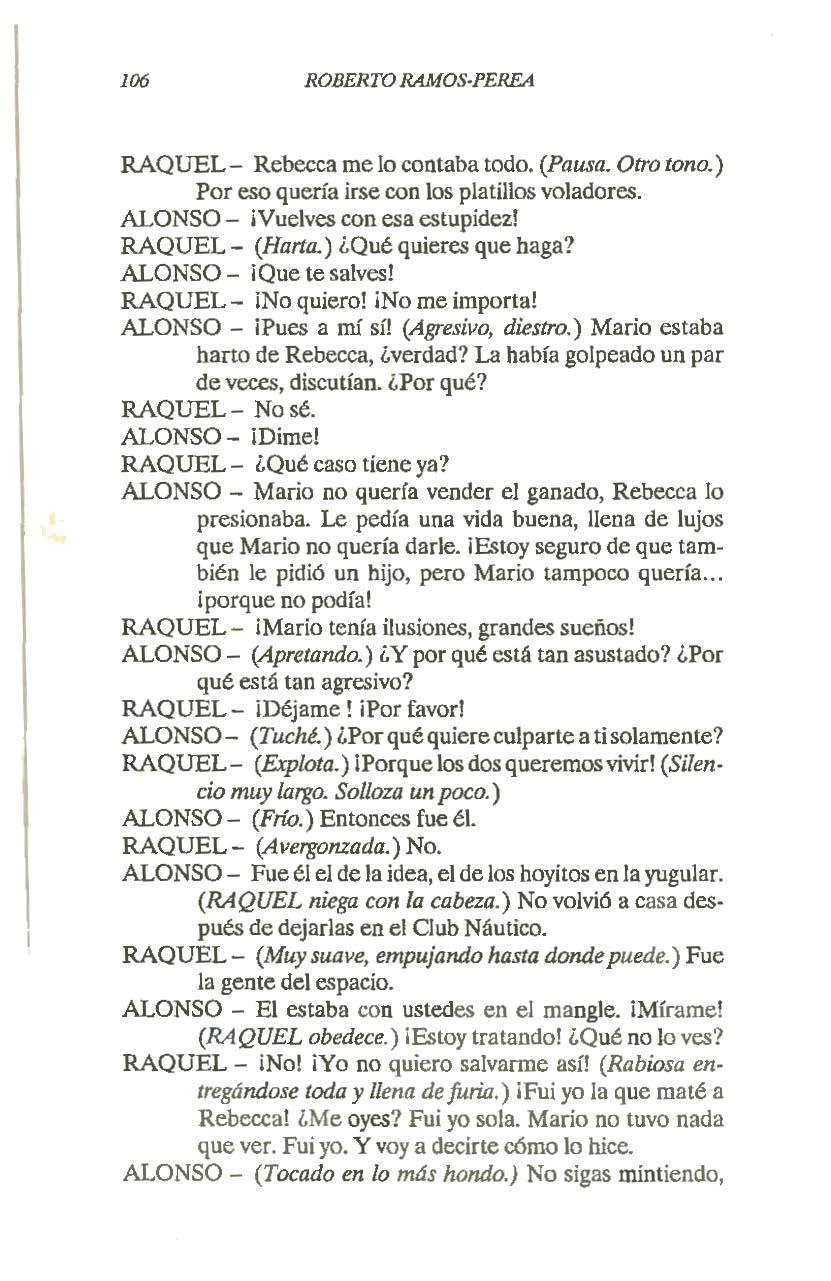 106 ROBERTO RAMOS-PEREA

RAQUEL – Rebecca me lo contaba todo. (Pausa. Otro tono.) Por eso quería irse con los platillos voladores.
ALONSO – ¡Vuelves con esa estupidez!
RAQUEL – (Harta.) ¿Qué quieres que haga?
ALONSO – ¡Que te salves!
RAQUEL – ¡No quiero! ¡No me importa!
ALONSO – ¡Pues a mí sí! (Agresivo, diestro.) Mario estaba harto de Rebecca, ¿verdad? La había golpeado un par de veces, discutían. ¿Por qué?
RAQUEL – No sé.
ALONSO – ¡Dime!
RAQUEL – ¿Qué caso tiene ya?
ALONSO – Mario no quería vender el ganado, Rebecca lo presionaba. Le pedía una vida buena, llena de lujos que Mario no quería darle. ¡Estoy seguro de que también le pidió un hijo, pero Mario tampoco quería... ¡porque no podía!
RAQUEL – ¡Mario tenía ilusiones, grandes sueños!
ALONSO – (Apretando.) ¿Y por qué está tan asustado? ¿Por qué está tan agresivo?
RAQUEL – ¡Déjame ! ¡Por favor!
ALONSO – (Tuché.) ¿Por qué quiere culparte a ti solamente?
RAQUEL – (Explota.) ¡Porque los dos queremos vivir! (Silencio muy largo. Solloza un poco.)
ALONSO – (Frío.) Entonces fue él.
RAQUEL – (Avergonzada.) No.
ALONSO – Fue él el de la idea, el de los hoyitos en la yugular. (RAQUEL niega con la cabeza.) No volvió a casa después de dejarlas en el Club Náutico.
RAQUEL – (Muy suave, empujando hasta donde puede.) Fue la gente del espacio.
ALONSO – El estaba con ustedes en el mangle. ¡Mírame! (RAQUEL obedece.) ¡Estoy tratando! ¿Qué no lo ves?
RAQUEL – ¡No! ¡Yo no quiero salvarme así! (Rabiosa entregándose toda y llena de furia.) ¡Fui yo la que maté a Rebecca! ¿Me oyes? Fui yo sola. Mario no tuvo nada que ver. Fui yo. Y voy a decirte cómo lo hice.
ALONSO – (Tocado en lo más hondo.) No sigas mintiendo,